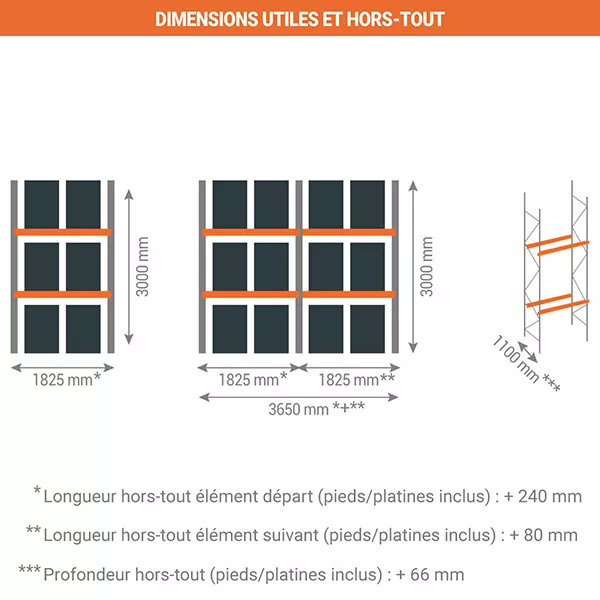 DIMENSIONS UTILES ET HORS-TOUT

3000 mm

1825 mm*

3000 mm

1825 mm*

1825 mm**

3650 mm *+**

1100 mm ***

*Longueur hors-tout élément départ (pieds/platines inclus) : + 240 mm

**Longueur hors-tout élément suivant (pieds/platines inclus) : + 80 mm

***Profondeur hors-tout (pieds/platines inclus) : + 66 mm